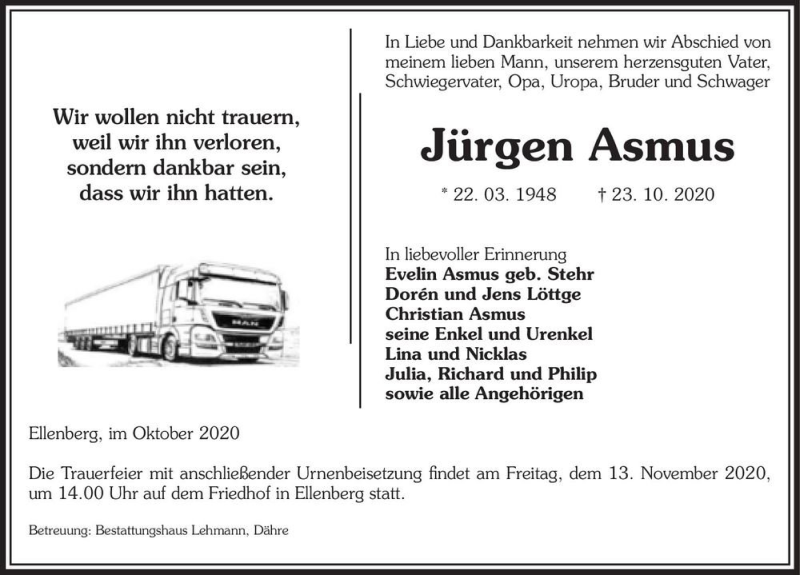 Wir wollen nicht trauern,
weil wir ihn verloren,
sondern dankbar sein,
dass wir ihn hatten.

MAN

In Liebe und Dankbarkeit nehmen wir Abschied von meinem lieben Mann, unserem herzensguten Vater, Schwiegervater, Opa, Uropa, Bruder und Schwager

Jürgen Asmus

* 22. 03. 1948 † 23. 10. 2020

In liebevoller Erinnerung
Evelin Asmus geb. Stehr
Dorén und Jens Löttge
Christian Asmus
seine Enkel und Urenkel
Lina und Nicklas
Julia, Richard und Philip
sowie alle Angehörigen

Ellenberg, im Oktober 2020

Die Trauerfeier mit anschließender Urnenbeisetzung findet am Freitag, dem 13. November 2020, um 14.00 Uhr auf dem Friedhof in Ellenberg statt.

Betreuung: Bestattungshaus Lehmann, Dähre